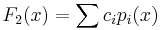 $F_2(x) = \sum c_i p_i(x)$